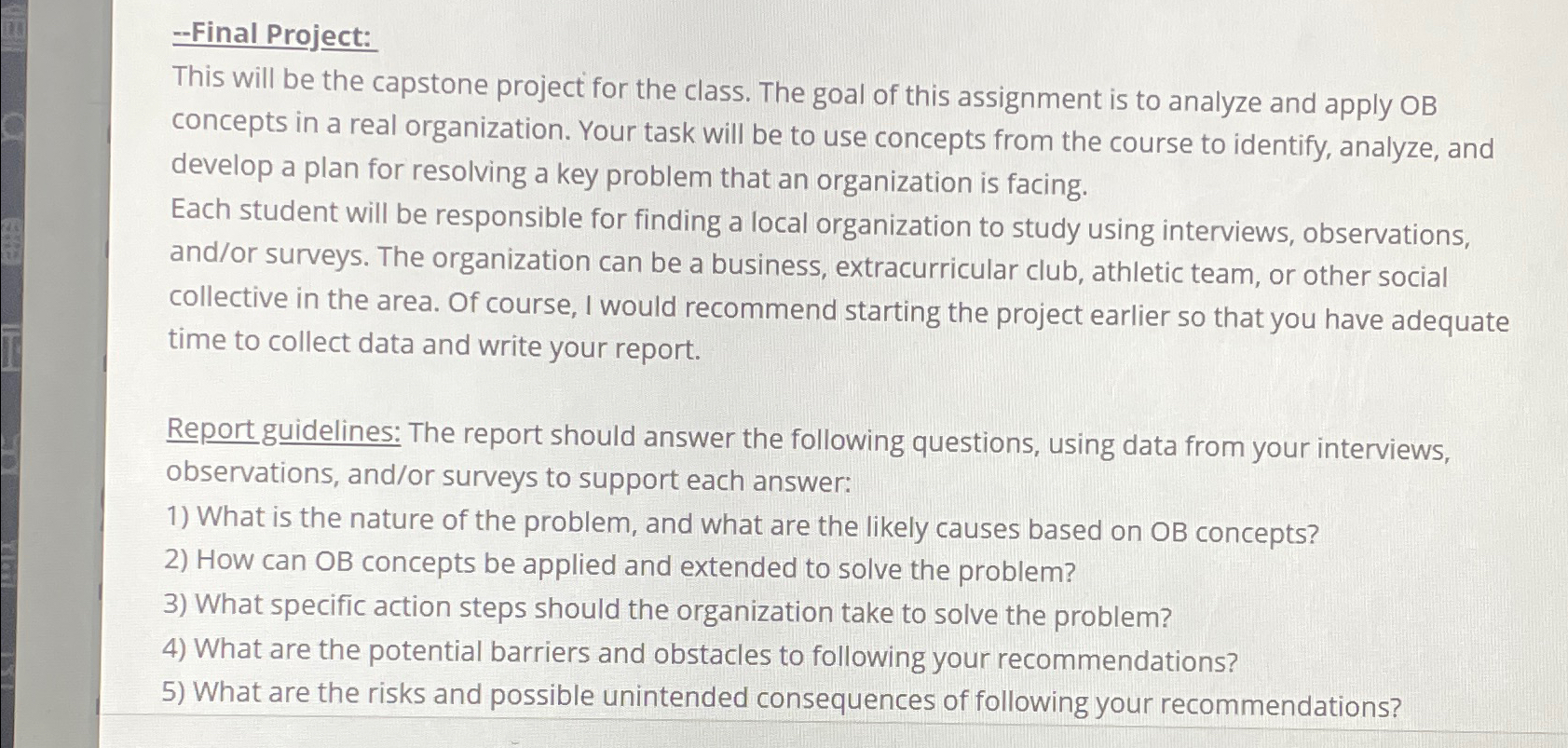 --Final Project:

This will be the capstone project for the class. The goal of this assignment is to analyze and apply OB concepts in a real organization. Your task will be to use concepts from the course to identify, analyze, and develop a plan for resolving a key problem that an organization is facing.

Each student will be responsible for finding a local organization to study using interviews, observations, and/or surveys. The organization can be a business, extracurricular club, athletic team, or other social collective in the area. Of course, I would recommend starting the project earlier so that you have adequate time to collect data and write your report.

Report guidelines: The report should answer the following questions, using data from your interviews, observations, and/or surveys to support each answer:

1) What is the nature of the problem, and what are the likely causes based on OB concepts?
2) How can OB concepts be applied and extended to solve the problem?
3) What specific action steps should the organization take to solve the problem?
4) What are the potential barriers and obstacles to following your recommendations?
5) What are the risks and possible unintended consequences of following your recommendations?